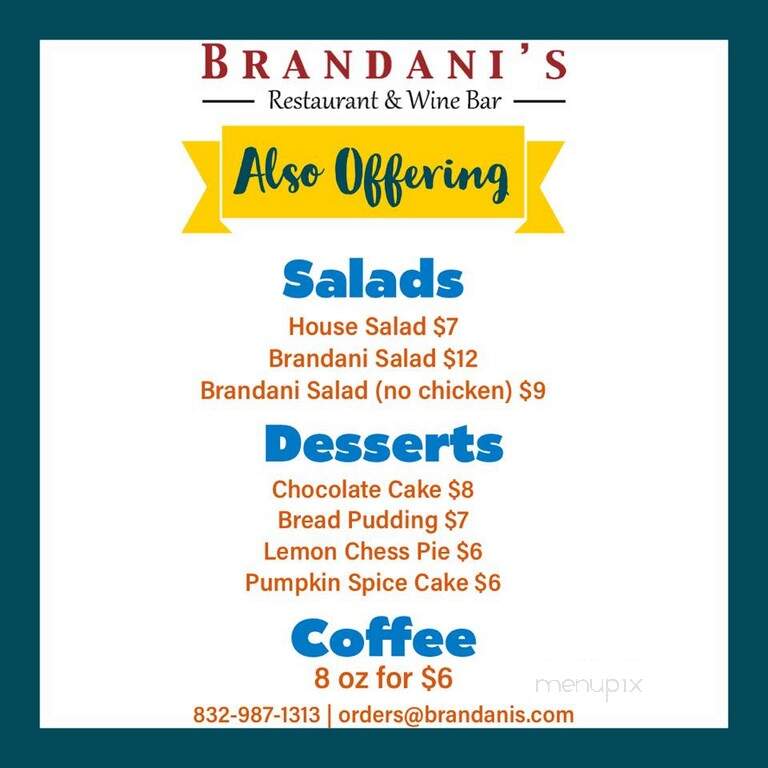 BRANDANI'S
Restaurant & Wine Bar

Also Offering

Salads
House Salad $7
Brandani Salad $12
Brandani Salad (no chicken) $9

Desserts
Chocolate Cake $8
Bread Pudding $7
Lemon Chess Pie $6
Pumpkin Spice Cake $6

Coffee
8 oz for $6

menupix

832-987-1313 | orders@brandanis.com